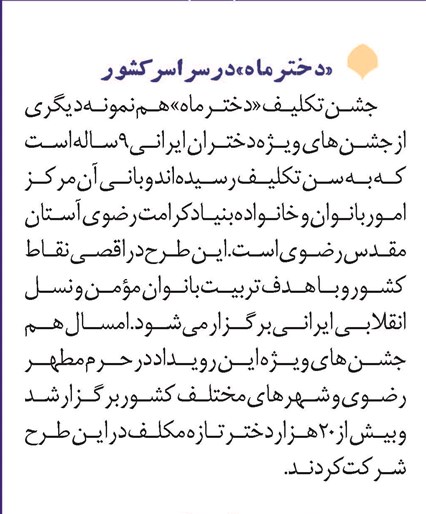 «دختر ماه» در سراسر کشور

جشن تکلیف «دختر ماه» هم نمونه دیگری از جشن های ویژه دختران ایرانی ۹ ساله است که به سن تکلیف رسیده اند و بانی آن مرکز امور بانوان و خانواده بنیاد کرامت رضوی آستان مقدس رضوی است. این طرح در اقصی نقاط کشور و با هدف تربیت بانوان مؤمن و نسل انقلابی ایرانی برگزار می شود. امسال هم جشن های ویژه این رویداد در حرم مطهر رضوی و شهرهای مختلف کشور برگزار شد و بیش از ۲۰ هزار دختر تازه مکلف در این طرح شرکت کردند.